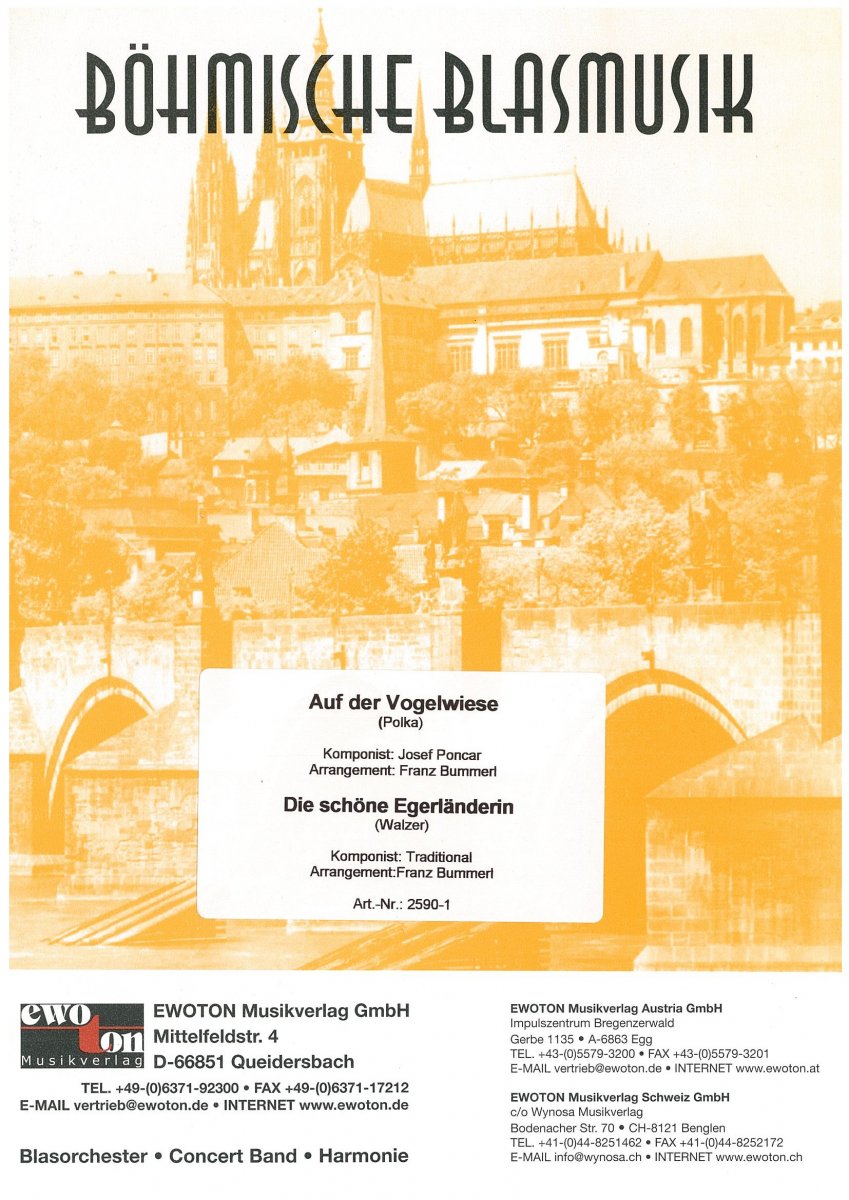 BÖHMISCHE BLASMUSIK

Auf der Vogelwiese
(Polka)

Komponist: Josef Poncar
Arrangement: Franz Bummerl

Die schöne Egerländerin
(Walzer)

Komponist: Traditional
Arrangement:Franz Bummerl

Art.-Nr.: 2590-1

ewoton
Musikverlag

EWOTON Musikverlag GmbH
Mittelfeldstr. 4
D-66851 Queidersbach

TEL. +49-(0)6371-92300 • FAX +49-(0)6371-17212
E-MAIL vertrieb@ewoton.de • INTERNET www.ewoton.de

Blasorchester • Concert Band • Harmonie

EWOTON Musikverlag Austria GmbH
Impulszentrum Bregenzerwald
Gerbe 1135 • A-6863 Egg
TEL. +43-(0)5579-3200 • FAX +43-(0)5579-3201
E-MAIL vertrieb@ewoton.de • INTERNET www.ewoton.at

EWOTON Musikverlag Schweiz GmbH
c/o Wynosa Musikverlag
Bodenacher Str. 70 • CH-8121 Benglen
TEL. +41-(0)44-8251462 • FAX +41-(0)44-8252172
E-MAIL info@wynosa.ch • INTERNET www.ewoton.ch